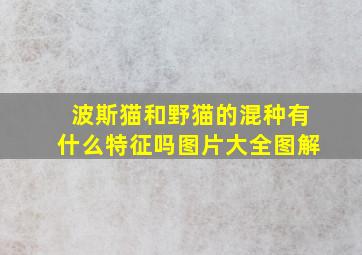 波斯猫和野猫的混种有什么特征吗图片大全图解